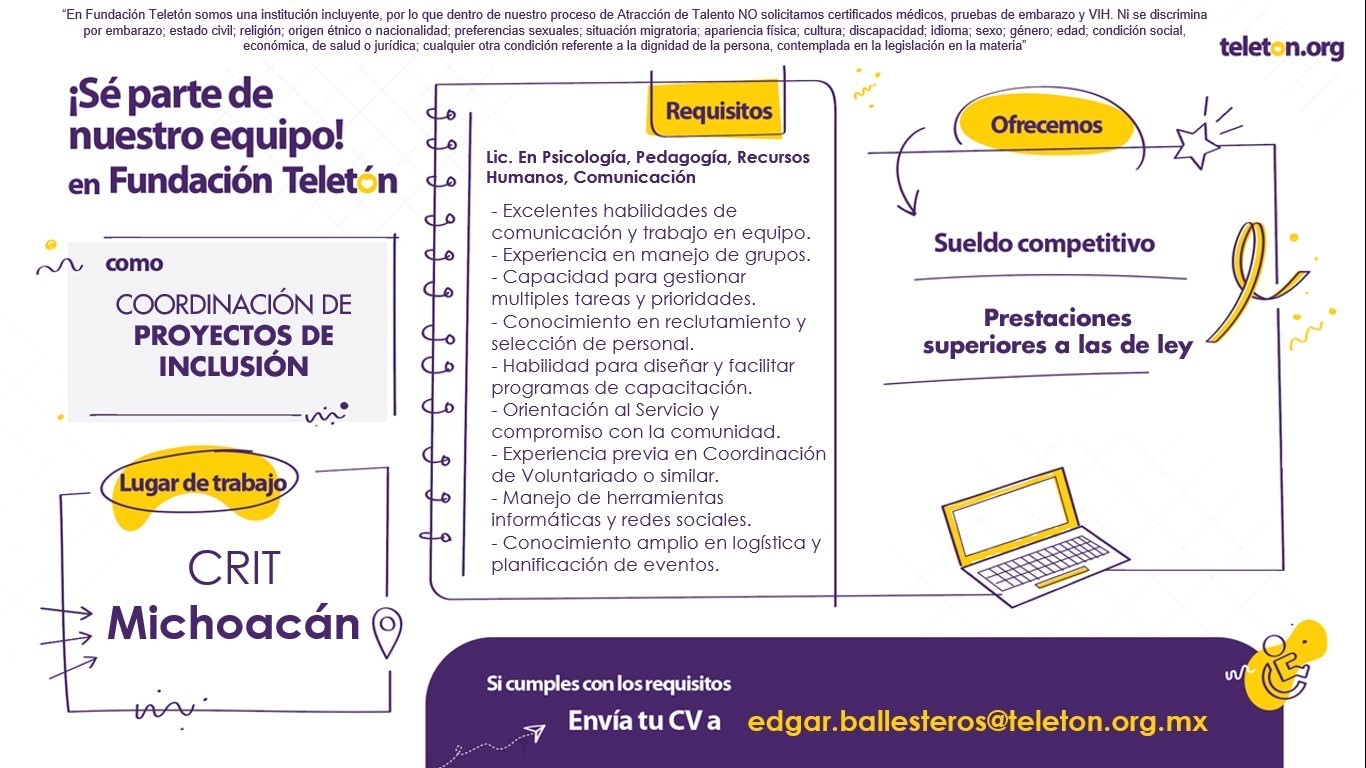 "En Fundación Teletón somos una institución incluyente, por lo que dentro de nuestro proceso de Atracción de Talento NO solicitamos certificados médicos, pruebas de embarazo y VIH. Ni se discrimina por embarazo; estado civil; religión; origen étnico o nacionalidad; preferencias sexuales; situación migratoria; apariencia física; cultura; discapacidad; idioma; sexo; género; edad; condición social, económica, de salud o jurídica; cualquier otra condición referente a la dignidad de la persona, contemplada en la legislación en la materia"

teleton.org

¡Sé parte de nuestro equipo! en Fundación Teletón

como

COORDINACIÓN DE PROYECTOS DE INCLUSIÓN

Lugar de trabajo

CRIT
Michoacán

Requisitos

Lic. En Psicología, Pedagogía, Recursos Humanos, Comunicación

- Excelentes habilidades de comunicación y trabajo en equipo.
- Experiencia en manejo de grupos.
- Capacidad para gestionar multiples tareas y prioridades.
- Conocimiento en reclutamiento y selección de personal.
- Habilidad para diseñar y facilitar programas de capacitación.
- Orientación al Servicio y compromiso con la comunidad.
- Experiencia previa en Coordinación de Voluntariado o similar.
- Manejo de herramientas informáticas y redes sociales.
- Conocimiento amplio en logística y planificación de eventos.

Ofrecemos

Sueldo competitivo

Prestaciones superiores a las de ley

Si cumples con los requisitos

Envía tu CV a edgar.ballesteros@teleton.org.mx